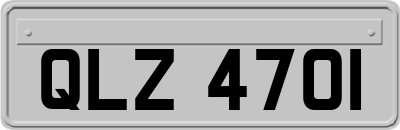 QLZ 4701